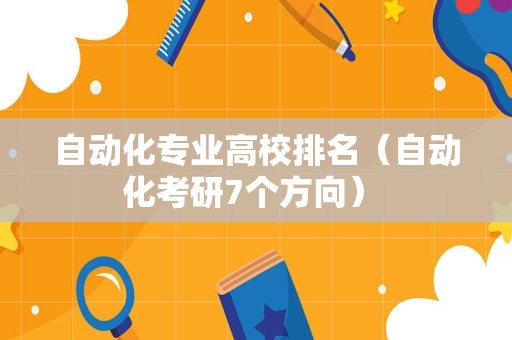 自动化专业高校排名（自动化考研7个方向）